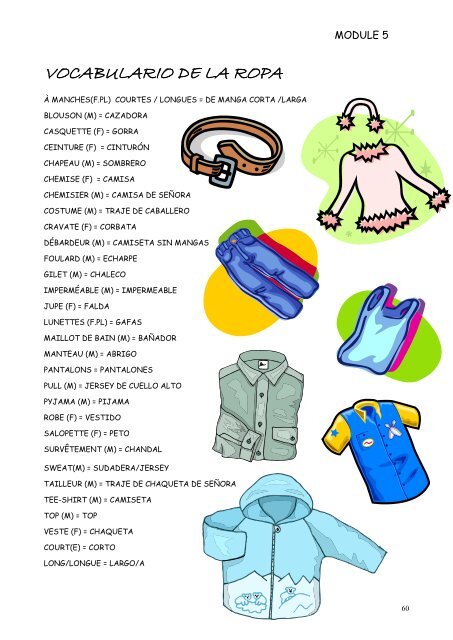 MODULE 5

VOCABULARIO DE LA ROPA

À MANCHES(F.PL) COURTES / LONGUES = DE MANGA CORTA /LARGA
BLOUSON (M) = CAZADORA
CASQUETTE (F) = GORRA
CEINTURE (F) = CINTURÓN
CHAPEAU (M) = SOMBRERO
CHEMISE (F) = CAMISA
CHEMISIER (M) = CAMISA DE SEÑORA
COSTUME (M) = TRAJE DE CABALLERO
CRAVATE (F) = CORBATA
DÉBARDEUR (M) = CAMISETA SIN MANGAS
FOULARD (M) = ECHARPE
GILET (M) = CHALECO
IMPERMÉABLE (M) = IMPERMEABLE
JUPE (F) = FALDA
LUNETTES (F.PL) = GAFAS
MAILLOT DE BAIN (M) = BAÑADOR
MANTEAU (M) = ABRIGO
PANTALONS = PANTALONES
PULL (M) = JERSEY DE CUELLO ALTO
PYJAMA (M) = PIJAMA
ROBE (F) = VESTIDO
SALOPETTE (F) = PETO
SURVÊTEMENT (M) = CHANDAL
SWEAT(M) = SUDADERA/JERSEY
TAILLEUR (M) = TRAJE DE CHAQUETA DE SEÑORA
TEE-SHIRT (M) = CAMISETA
TOP (M) = TOP
VESTE (F) = CHAQUETA
COURT(E) = CORTO
LONG/LONGUE = LARGO/A

60